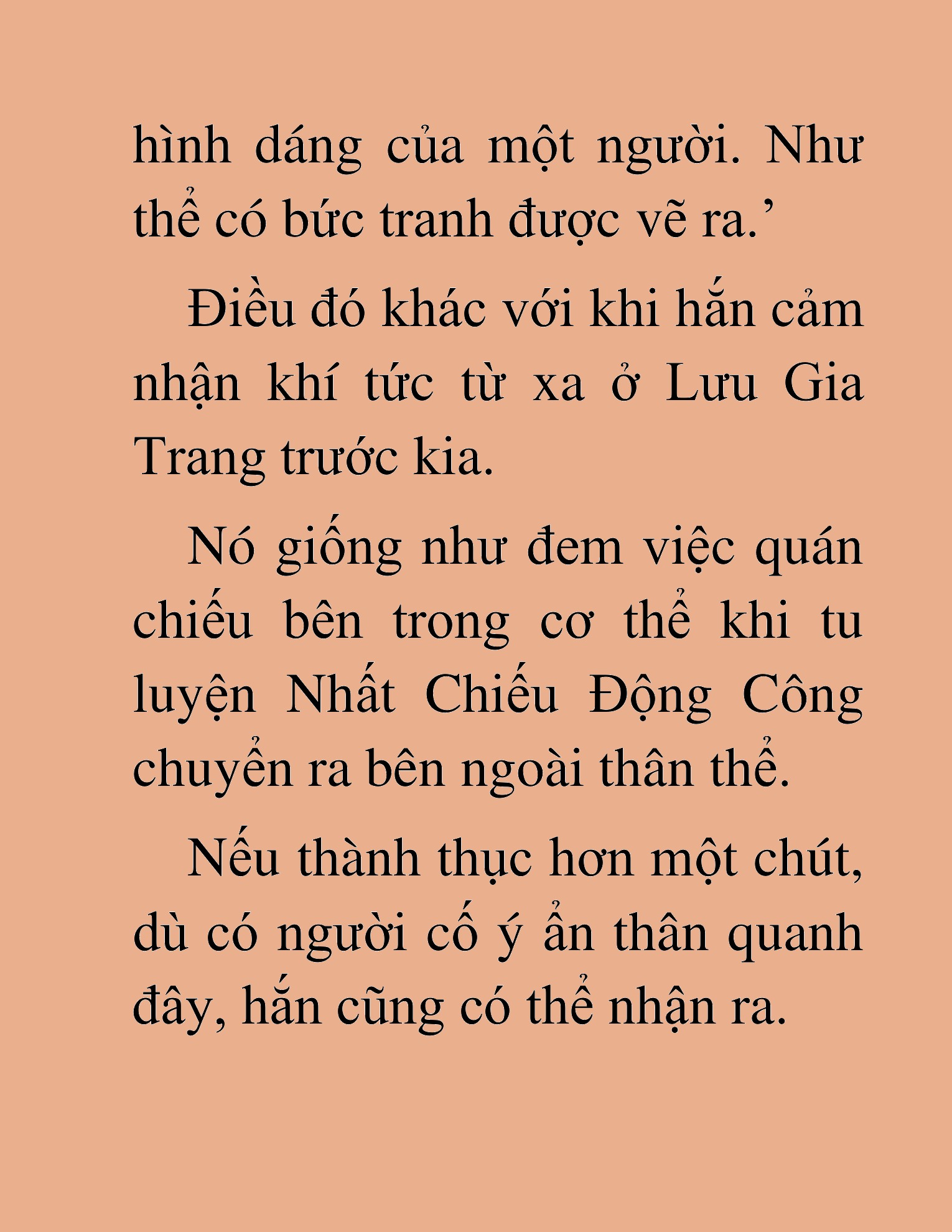 hình dáng của một người. Như thể có bức tranh được vẽ ra.’

Điều đó khác với khi hắn cảm nhận khí tức từ xa ở Lưu Gia Trang trước kia.

Nó giống như đem việc quán chiếu bên trong cơ thể khi tu luyện Nhất Chiếu Động Công chuyển ra bên ngoài thân thể.

Nếu thành thục hơn một chút, dù có người cố ý ẩn thân quanh đây, hắn cũng có thể nhận ra.